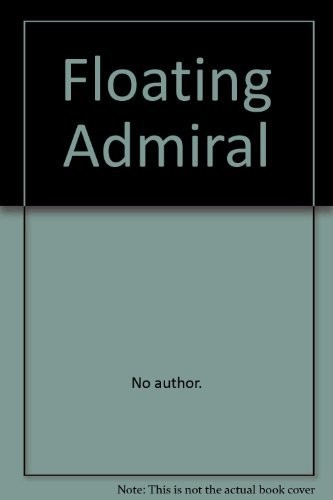 Floating Admiral

No author.

Note: This is not the actual book cover